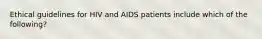 Ethical guidelines for HIV and AIDS patients include which of the following?